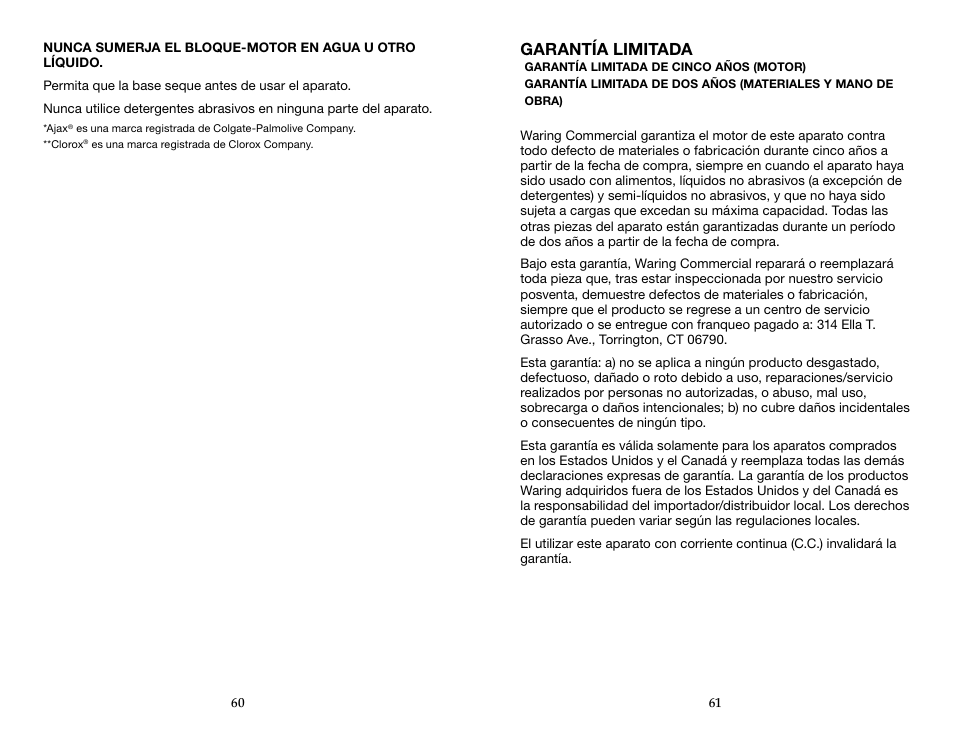 NUNCA SUMERJA EL BLOQUE-MOTOR EN AGUA U OTRO LÍQUIDO.

Permita que la base seque antes de usar el aparato.

Nunca utilice detergentes abrasivos en ninguna parte del aparato.

*Ajax® es una marca registrada de Colgate-Palmolive Company.

**Clorox® es una marca registrada de Clorox Company.

60

GARANTÍA LIMITADA

GARANTÍA LIMITADA DE CINCO AÑOS (MOTOR)

GARANTÍA LIMITADA DE DOS AÑOS (MATERIALES Y MANO DE OBRA)

Waring Commercial garantiza el motor de este aparato contra todo defecto de materiales o fabricación durante cinco años a partir de la fecha de compra, siempre en cuando el aparato haya sido usado con alimentos, líquidos no abrasivos (a excepción de detergentes) y semi-líquidos no abrasivos, y que no haya sido sujeta a cargas que excedan su máxima capacidad. Todas las otras piezas del aparato están garantizadas durante un período de dos años a partir de la fecha de compra.

Bajo esta garantía, Waring Commercial reparará o reemplazará toda pieza que, tras estar inspeccionada por nuestro servicio posventa, demuestre defectos de materiales o fabricación, siempre que el producto se regrese a un centro de servicio autorizado o se entregue con franqueo pagado a: 314 Ella T. Grasso Ave., Torrington, CT 06790.

Esta garantía: a) no se aplica a ningún producto desgastado, defectuoso, dañado o roto debido a uso, reparaciones/servicio realizados por personas no autorizadas, o abuso, mal uso, sobrecarga o daños intencionales; b) no cubre daños incidentales o consecuentes de ningún tipo.

Esta garantía es válida solamente para los aparatos comprados en los Estados Unidos y el Canadá y reemplaza todas las demás declaraciones expresas de garantía. La garantía de los productos Waring adquiridos fuera de los Estados Unidos y del Canadá es la responsabilidad del importador/distribuidor local. Los derechos de garantía pueden variar según las regulaciones locales.

El utilizar este aparato con corriente continua (C.C.) invalidará la garantía.

61